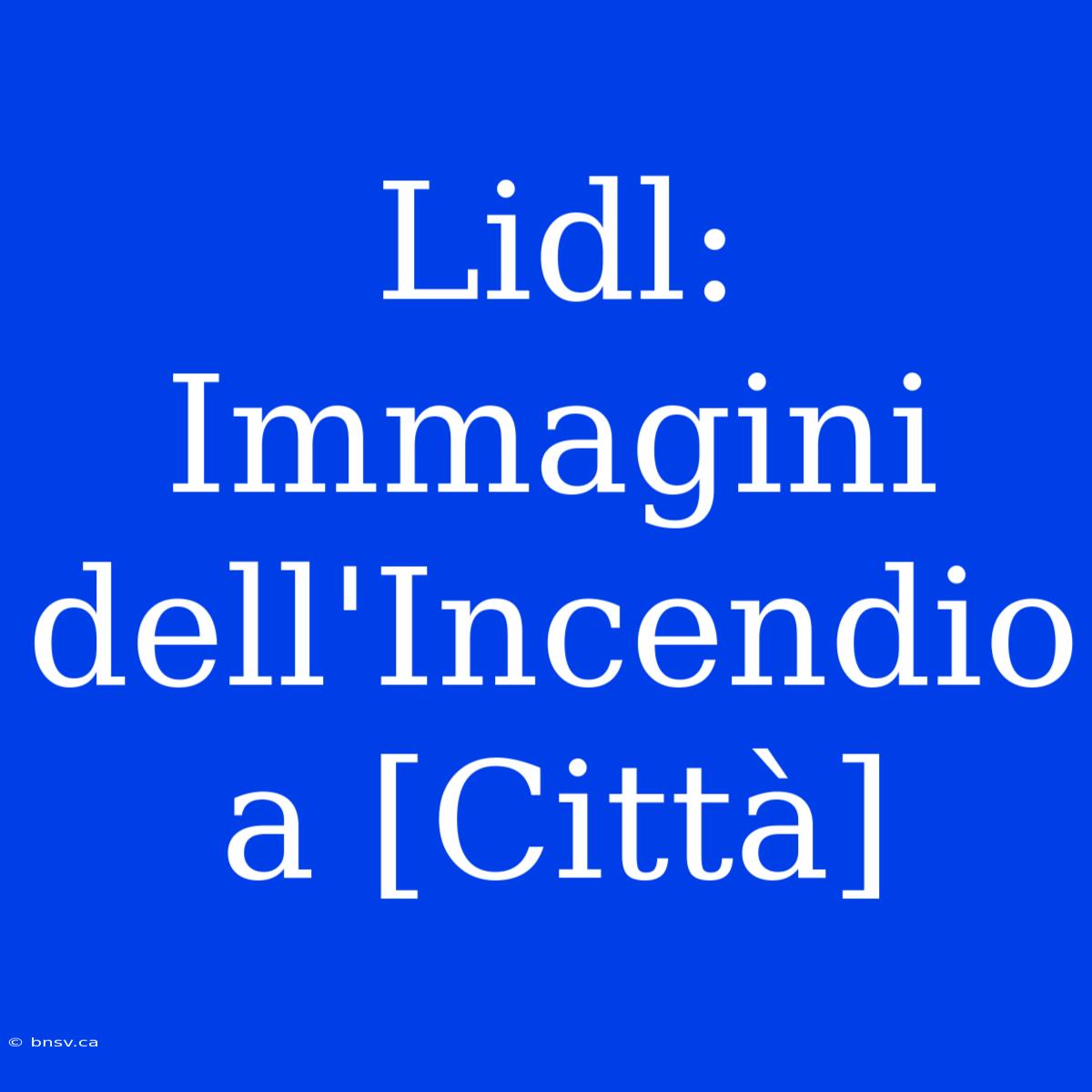 Lidl: Immagini dell'Incendio a [Città]

© bnsv.ca